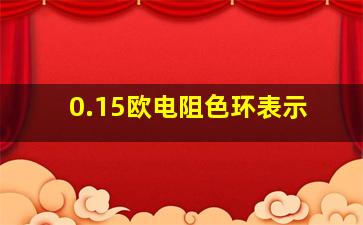 0.15欧电阻色环表示